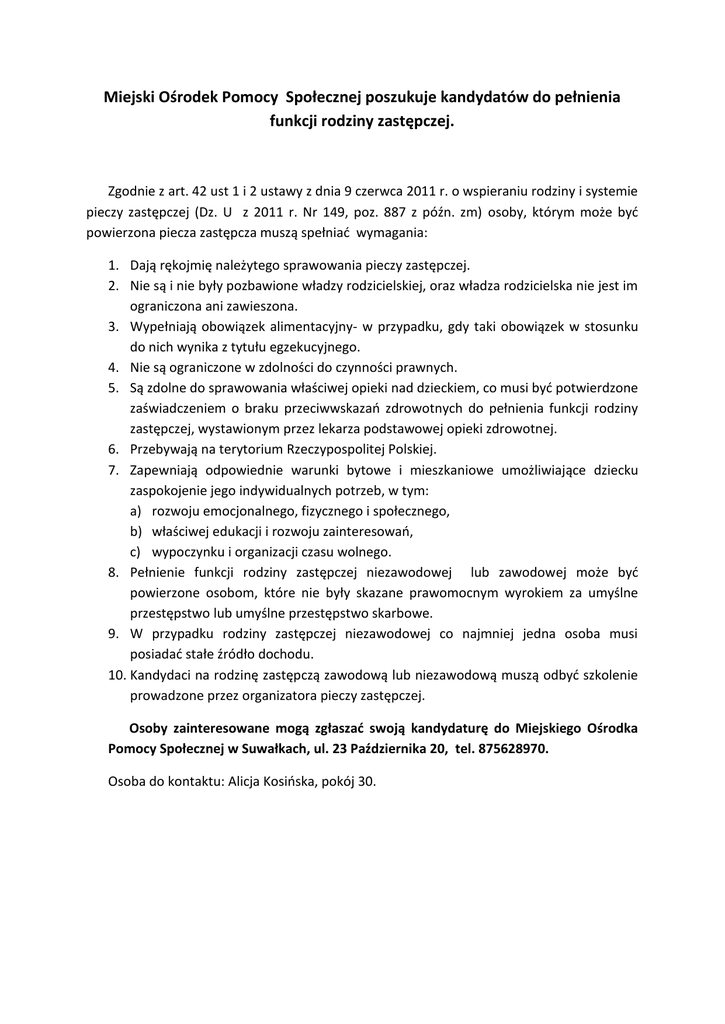 Miejski Ośrodek Pomocy Społecznej poszukuje kandydatów do pełnienia funkcji rodziny zastępczej.

Zgodnie z art. 42 ust 1 i 2 ustawy z dnia 9 czerwca 2011 r. o wspieraniu rodziny i systemie pieczy zastępczej (Dz. U z 2011 r. Nr 149, poz. 887 z późn. zm) osoby, którym może być powierzona piecza zastępcza muszą spełniać wymagania:

1. Dają rękojmię należytego sprawowania pieczy zastępczej.
2. Nie są i nie były pozbawione władzy rodzicielskiej, oraz władza rodzicielska nie jest im ograniczona ani zawieszona.
3. Wypełniają obowiązek alimentacyjny- w przypadku, gdy taki obowiązek w stosunku do nich wynika z tytułu egzekucyjnego.
4. Nie są ograniczone w zdolności do czynności prawnych.
5. Są zdolne do sprawowania właściwej opieki nad dzieckiem, co musi być potwierdzone zaświadczeniem o braku przeciwwskazań zdrowotnych do pełnienia funkcji rodziny zastępczej, wystawionym przez lekarza podstawowej opieki zdrowotnej.
6. Przebywają na terytorium Rzeczypospolitej Polskiej.
7. Zapewniają odpowiednie warunki bytowe i mieszkaniowe umożliwiające dziecku zaspokojenie jego indywidualnych potrzeb, w tym:
a) rozwoju emocjonalnego, fizycznego i społecznego,
b) właściwej edukacji i rozwoju zainteresowań,
c) wypoczynku i organizacji czasu wolnego.
8. Pełnienie funkcji rodziny zastępczej niezawodowej lub zawodowej może być powierzone osobom, które nie były skazane prawomocnym wyrokiem za umyślne przestępstwo lub umyślne przestępstwo skarbowe.
9. W przypadku rodziny zastępczej niezawodowej co najmniej jedna osoba musi posiadać stałe źródło dochodu.
10. Kandydaci na rodzinę zastępczą zawodową lub niezawodową muszą odbyć szkolenie prowadzone przez organizatora pieczy zastępczej.

Osoby zainteresowane mogą zgłaszać swoją kandydaturę do Miejskiego Ośrodka Pomocy Społecznej w Suwałkach, ul. 23 Października 20, tel. 875628970.

Osoba do kontaktu: Alicja Kosińska, pokój 30.